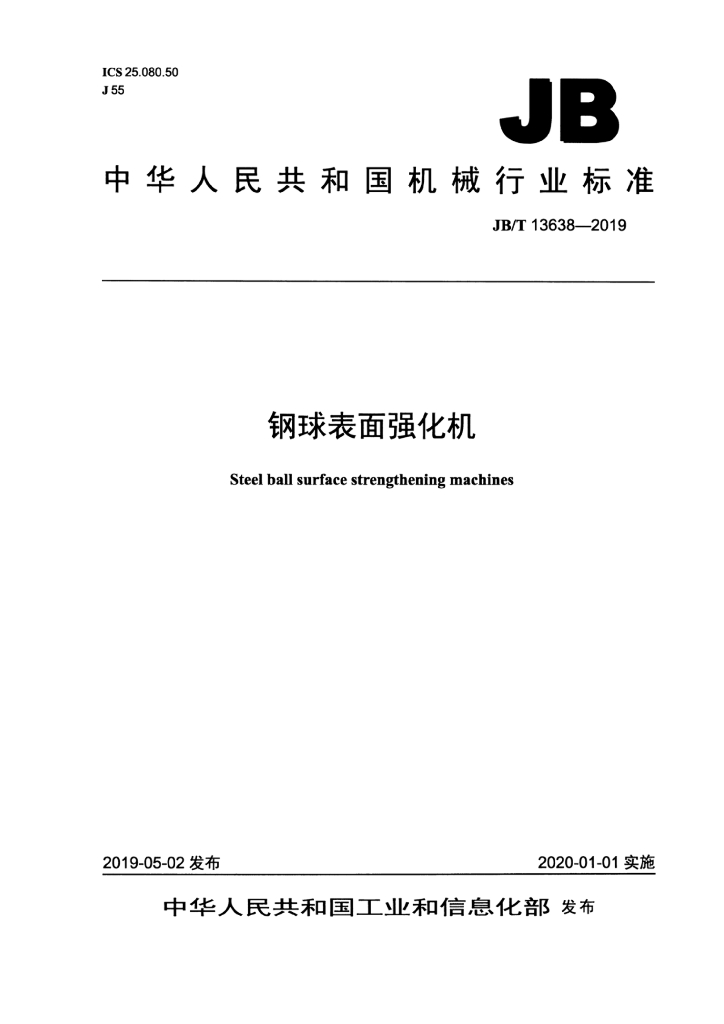 ICS 25.080.50
J 55

JB

中华人民共和国机械行业标准

JB/T 13638—2019

钢球表面强化机

Steel ball surface strengthening machines

2019-05-02 发布

2020-01-01 实施

中华人民共和国工业和信息化部 发布